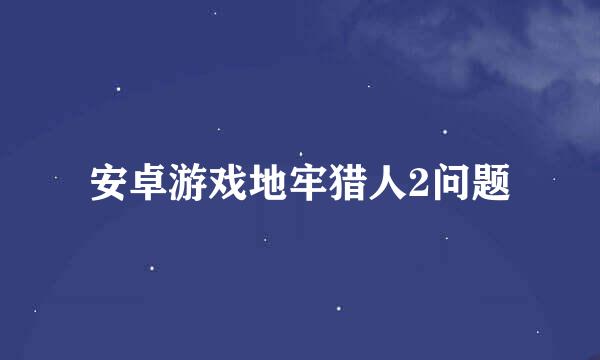 安卓游戏地牢猎人2问题